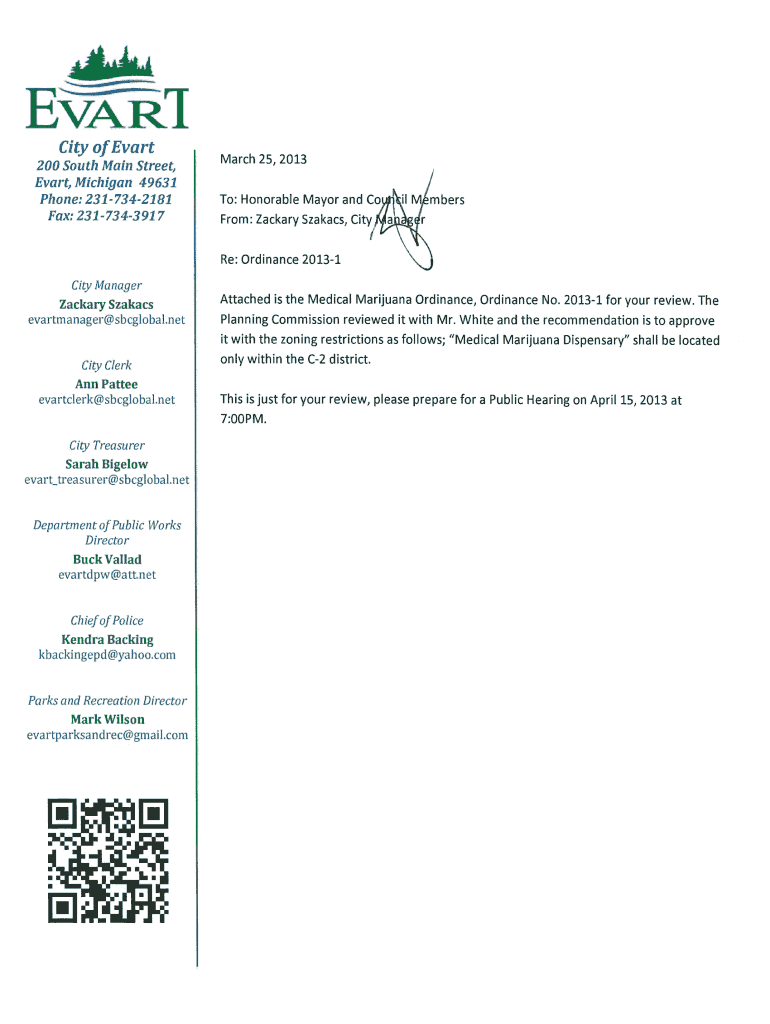 EVART

City of Evart
200 South Main Street,
Evart, Michigan 49631
Phone: 231-734-2181
Fax: 231-734-3917

City Manager
Zackary Szakacs
evartmanager@sbcglobal.net

City Clerk
Ann Pattee
evartclerk@sbcglobal.net

City Treasurer
Sarah Bigelow
evart_treasurer@sbcglobal.net

Department of Public Works Director
Buck Vallad
evartdpw@att.net

Chief of Police
Kendra Backing
kbackingepd@yahoo.com

Parks and Recreation Director
Mark Wilson
evartparksandrec@gmail.com

March 25, 2013

To: Honorable Mayor and Council Members
From: Zackary Szakacs, City Manager

Re: Ordinance 2013-1

Attached is the Medical Marijuana Ordinance, Ordinance No. 2013-1 for your review. The Planning Commission reviewed it with Mr. White and the recommendation is to approve it with the zoning restrictions as follows; "Medical Marijuana Dispensary" shall be located only within the C-2 district.

This is just for your review, please prepare for a Public Hearing on April 15, 2013 at 7:00PM.